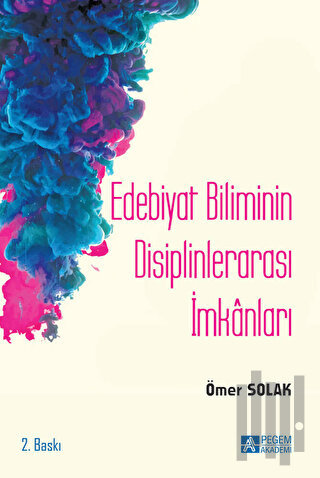 Edebiyat Biliminin Disiplinlerarası İmkânları

Ömer SOLAK

2. Baskı

PEGEM AKADEMİ